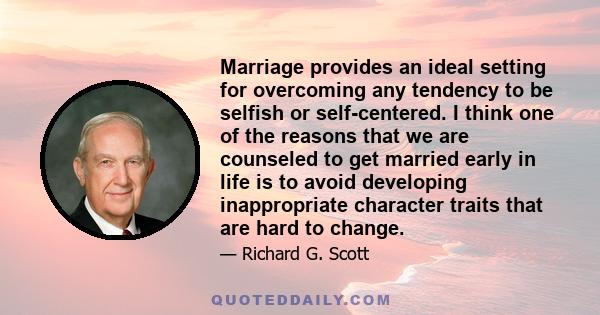 Marriage provides an ideal setting for overcoming any tendency to be selfish or self-centered. I think one of the reasons that we are counseled to get married early in life is to avoid developing inappropriate character traits that are hard to change.

— Richard G. Scott

QUOTEDDAILY.COM